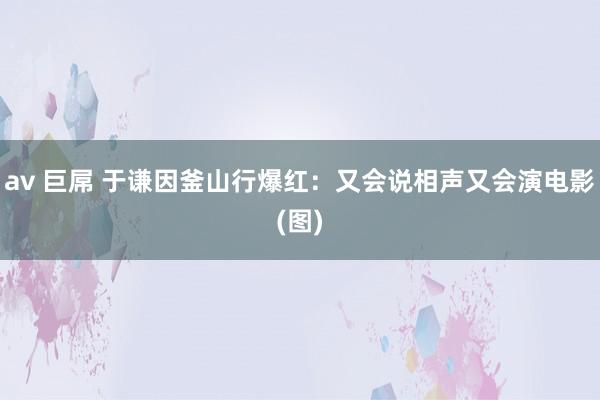 av 巨屌 于谦因釜山行爆红：又会说相声又会演电影(图)